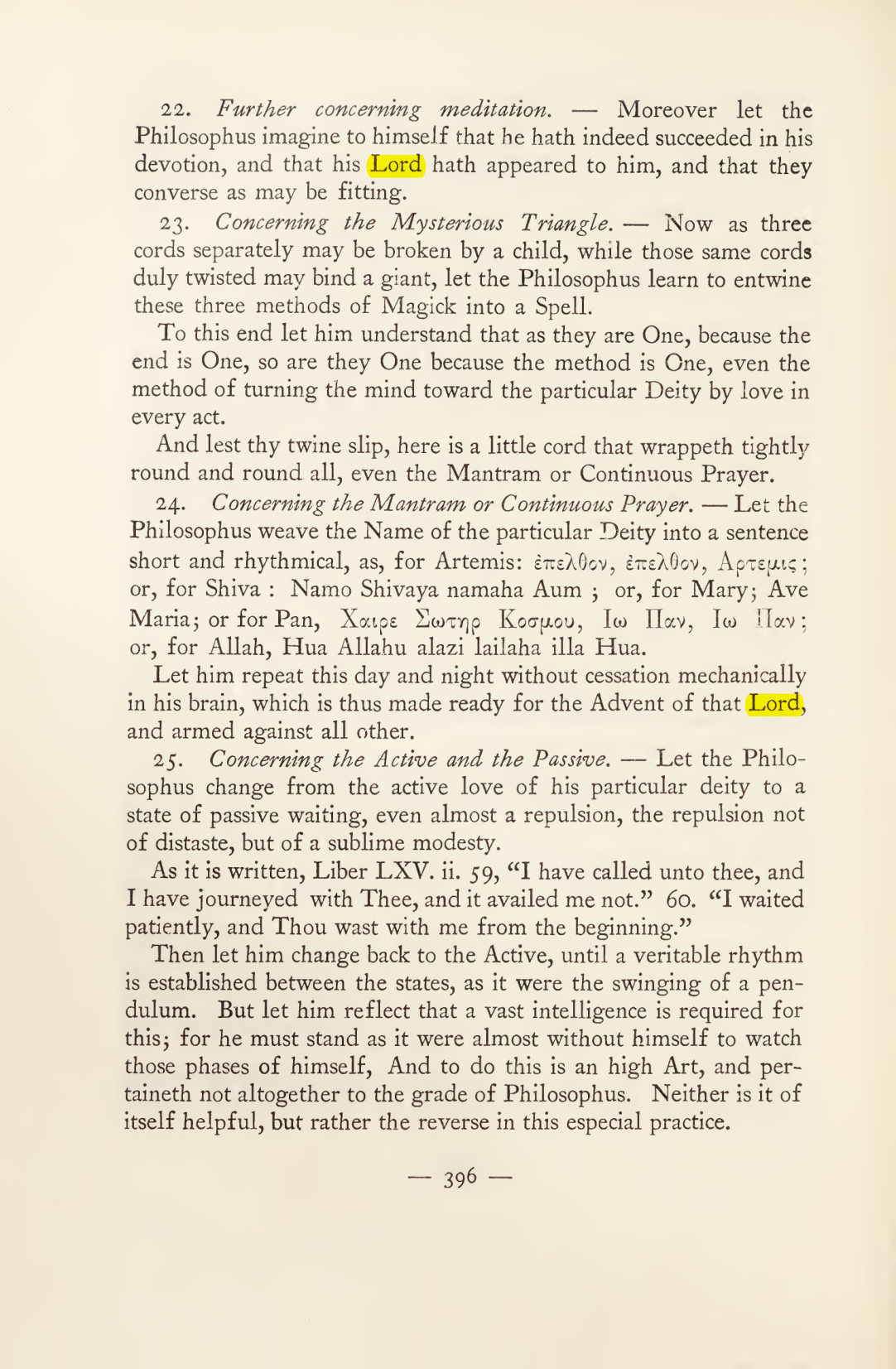 22. Further concerning meditation. — Moreover let the Philosophus imagine to himself that he hath indeed succeeded in his devotion, and that his Lord hath appeared to him, and that they converse as may be fitting.

23. Concerning the Mysterious Triangle. — Now as three cords separately may be broken by a child, while those same cords duly twisted may bind a giant, let the Philosophus learn to entwine these three methods of Magick into a Spell.

To this end let him understand that as they are One, because the end is One, so are they One because the method is One, even the method of turning the mind toward the particular Deity by love in every act.

And lest thy twine slip, here is a little cord that wrappeth tightly round and round all, even the Mantram or Continuous Prayer.

24. Concerning the Mantram or Continuous Prayer. — Let the Philosophus weave the Name of the particular Deity into a sentence short and rhythmical, as, for Artemis: ἐπελθον, ἐπελθον, Αρτεμις; or, for Shiva : Namo Shivaya namaha Aum ; or, for Mary; Ave Maria; or for Pan, Χαιρε Σωτηρ Κοσμου, Ιω Παν, Ιω Παν; or, for Allah, Hua Allahu alazi lailaha illa Hua.

Let him repeat this day and night without cessation mechanically in his brain, which is thus made ready for the Advent of that Lord, and armed against all other.

25. Concerning the Active and the Passive. — Let the Philosophus change from the active love of his particular deity to a state of passive waiting, even almost a repulsion, the repulsion not of distaste, but of a sublime modesty.

As it is written, Liber LXV. ii. 59, "I have called unto thee, and I have journeyed with Thee, and it availed me not." 60. "I waited patiently, and Thou wast with me from the beginning."

Then let him change back to the Active, until a veritable rhythm is established between the states, as it were the swinging of a pendulum. But let him reflect that a vast intelligence is required for this; for he must stand as it were almost without himself to watch those phases of himself, And to do this is an high Art, and pertaineth not altogether to the grade of Philosophus. Neither is it of itself helpful, but rather the reverse in this especial practice.

— 396 —